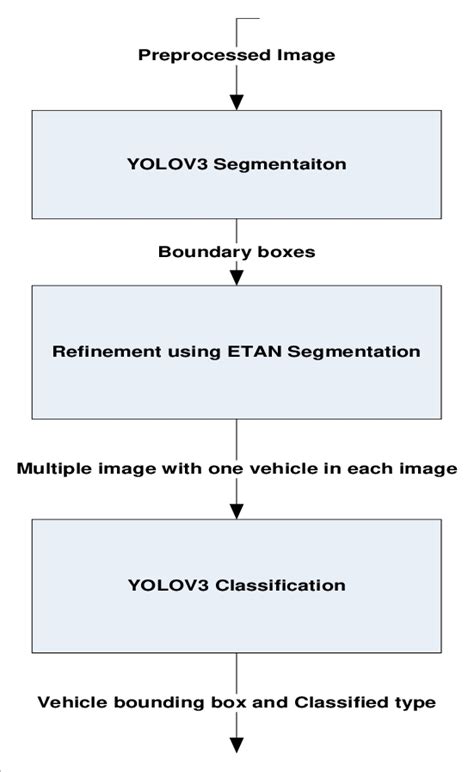 Preprocessed Image

YOLOV3 Segmentaiton

Boundary boxes

Refinement using ETAN Segmentation

Multiple image with one vehicle in each image

YOLOV3 Classification

Vehicle bounding box and Classified type